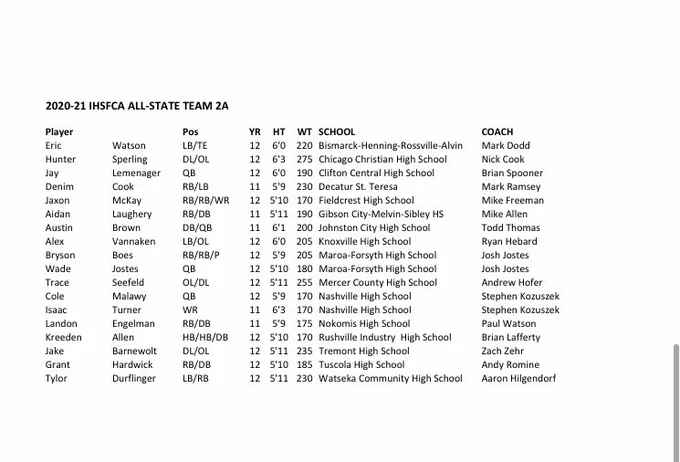 2020-21 IHSFCA ALL-STATE TEAM 2A

| Player | | Pos | YR | HT | WT | SCHOOL | COACH |
|---|---|---|---|---|---|---|---|
| Eric | Watson | LB/TE | 12 | 6'0 | 220 | Bismarck-Henning-Rossville-Alvin | Mark Dodd |
| Hunter | Sperling | DL/OL | 12 | 6'3 | 275 | Chicago Christian High School | Nick Cook |
| Jay | Lemenager | QB | 12 | 6'0 | 190 | Clifton Central High School | Brian Spooner |
| Denim | Cook | RB/LB | 11 | 5'9 | 230 | Decatur St. Teresa | Mark Ramsey |
| Jaxon | McKay | RB/RB/WR | 12 | 5'10 | 170 | Fieldcrest High School | Mike Freeman |
| Aidan | Laughery | RB/DB | 11 | 5'11 | 190 | Gibson City-Melvin-Sibley HS | Mike Allen |
| Austin | Brown | DB/QB | 11 | 6'1 | 200 | Johnston City High School | Todd Thomas |
| Alex | Vannaken | LB/OL | 12 | 6'0 | 205 | Knoxville High School | Ryan Hebard |
| Bryson | Boes | RB/RB/P | 12 | 5'9 | 205 | Maroa-Forsyth High School | Josh Jostes |
| Wade | Jostes | QB | 12 | 5'10 | 180 | Maroa-Forsyth High School | Josh Jostes |
| Trace | Seefeld | OL/DL | 12 | 5'11 | 255 | Mercer County High School | Andrew Hofer |
| Cole | Malawy | QB | 12 | 5'9 | 170 | Nashville High School | Stephen Kozuszek |
| Isaac | Turner | WR | 11 | 6'3 | 170 | Nashville High School | Stephen Kozuszek |
| Landon | Engelman | RB/DB | 11 | 5'9 | 175 | Nokomis High School | Paul Watson |
| Kreeden | Allen | HB/HB/DB | 12 | 5'10 | 170 | Rushville Industry High School | Brian Lafferty |
| Jake | Barnewolt | DL/OL | 12 | 5'11 | 235 | Tremont High School | Zach Zehr |
| Grant | Hardwick | RB/DB | 12 | 5'10 | 185 | Tuscola High School | Andy Romine |
| Tylor | Durflinger | LB/RB | 12 | 5'11 | 230 | Watseka Community High School | Aaron Hilgendorf |